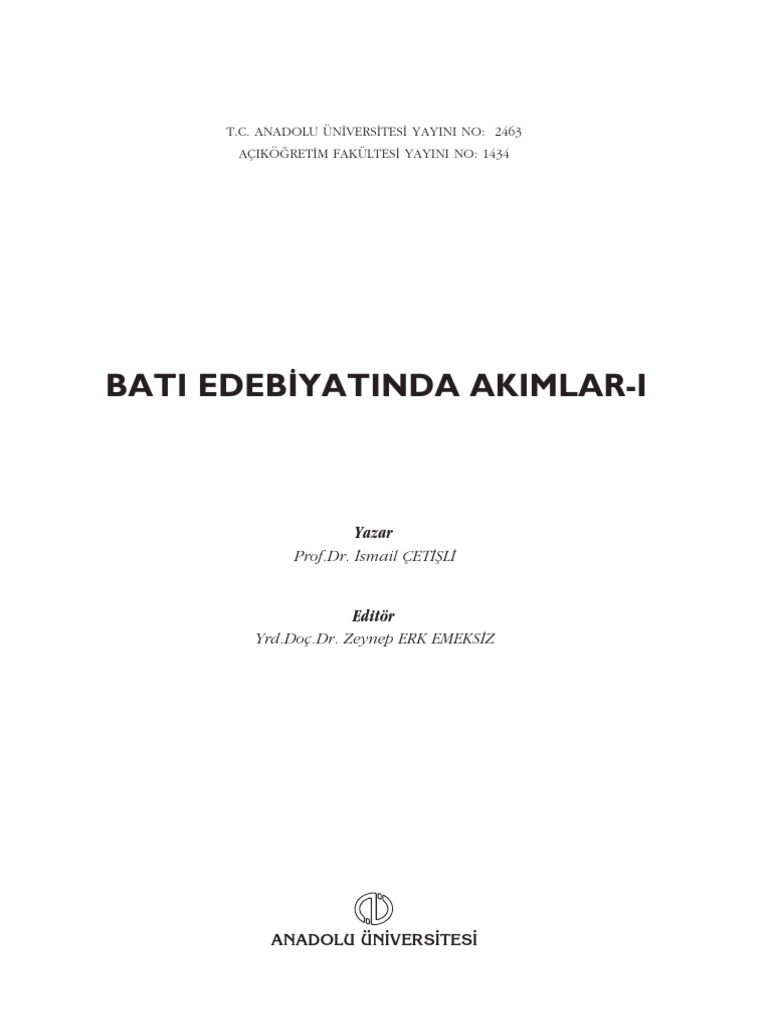 T.C. ANADOLU ÜNİVERSİTESİ YAYINI NO: 2463
AÇIKÖĞRETİM FAKÜLTESİ YAYINI NO: 1434

BATI EDEBİYATINDA AKIMLAR-I

Yazar
Prof.Dr. İsmail ÇETİŞLİ

Editör
Yrd.Doç.Dr. Zeynep ERK EMEKSİZ

ANADOLU ÜNİVERSİTESİ